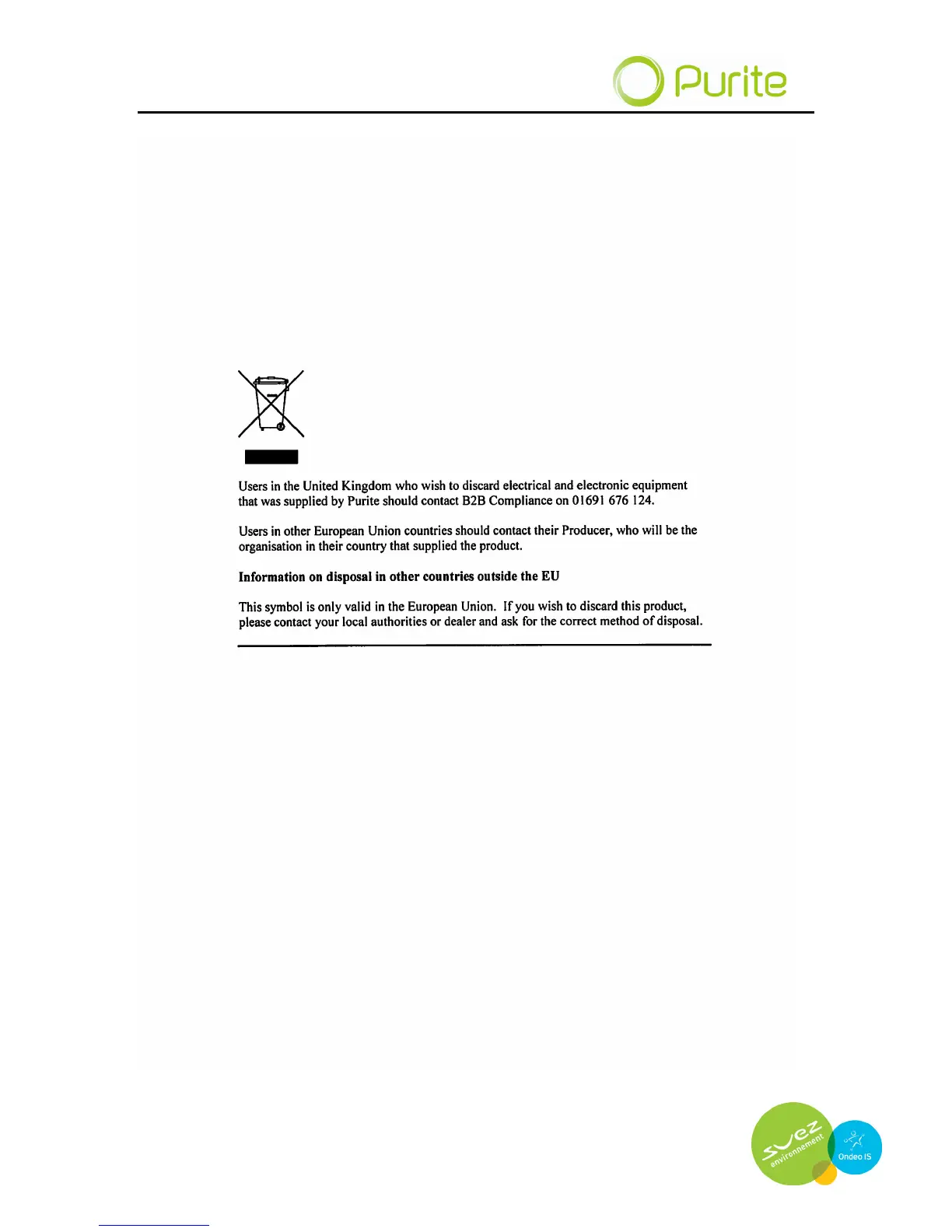 Purite

Users in the United Kingdom who wish to discard electrical and electronic equipment that was supplied by Purite should contact B2B Compliance on 01691 676 124.

Users in other European Union countries should contact their Producer, who will be the organisation in their country that supplied the product.

Information on disposal in other countries outside the EU

This symbol is only valid in the European Union. If you wish to discard this product, please contact your local authorities or dealer and ask for the correct method of disposal.

suez environnement

Ondeo IS